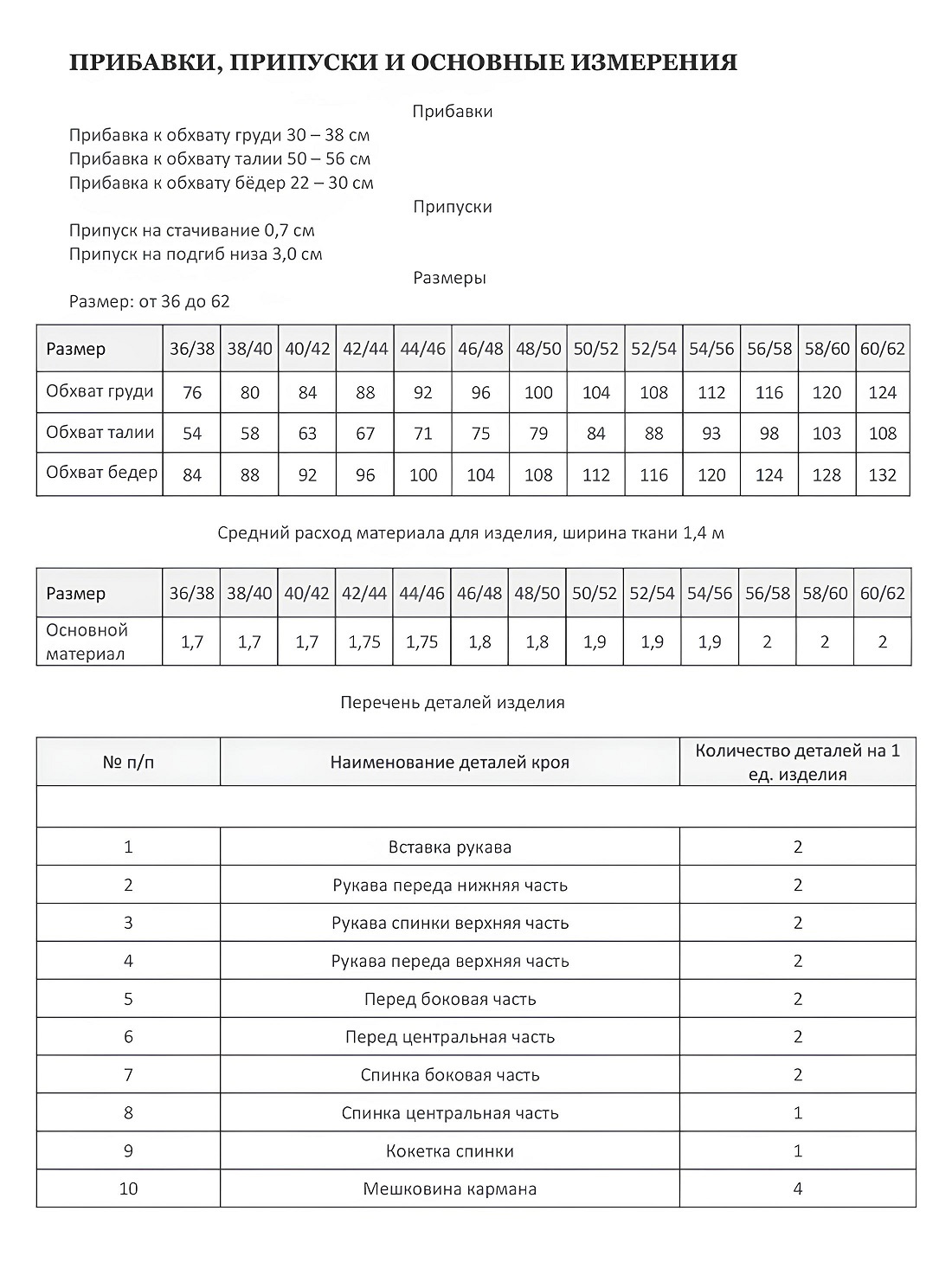 ПРИБАВКИ, ПРИПУСКИ И ОСНОВНЫЕ ИЗМЕРЕНИЯ

Прибавки

Прибавка к обхвату груди 30 – 38 см
Прибавка к обхвату талии 50 – 56 см
Прибавка к обхвату бёдер 22 – 30 см

Припуски

Припуск на стачивание 0,7 см
Припуск на подгиб низа 3,0 см

Размеры

Размер: от 36 до 62

| Размер | 36/38 | 38/40 | 40/42 | 42/44 | 44/46 | 46/48 | 48/50 | 50/52 | 52/54 | 54/56 | 56/58 | 58/60 | 60/62 |
|---|---|---|---|---|---|---|---|---|---|---|---|---|---|
| Обхват груди | 76 | 80 | 84 | 88 | 92 | 96 | 100 | 104 | 108 | 112 | 116 | 120 | 124 |
| Обхват талии | 54 | 58 | 63 | 67 | 71 | 75 | 79 | 84 | 88 | 93 | 98 | 103 | 108 |
| Обхват бедер | 84 | 88 | 92 | 96 | 100 | 104 | 108 | 112 | 116 | 120 | 124 | 128 | 132 |

Средний расход материала для изделия, ширина ткани 1,4 м

| Размер | 36/38 | 38/40 | 40/42 | 42/44 | 44/46 | 46/48 | 48/50 | 50/52 | 52/54 | 54/56 | 56/58 | 58/60 | 60/62 |
|---|---|---|---|---|---|---|---|---|---|---|---|---|---|
| Основной материал | 1,7 | 1,7 | 1,7 | 1,75 | 1,75 | 1,8 | 1,8 | 1,9 | 1,9 | 1,9 | 2 | 2 | 2 |

Перечень деталей изделия

| № п/п | Наименование деталей кроя | Количество деталей на 1 ед. изделия |
|---|---|---|
| | | |
| 1 | Вставка рукава | 2 |
| 2 | Рукава переда нижняя часть | 2 |
| 3 | Рукава спинки верхняя часть | 2 |
| 4 | Рукава переда верхняя часть | 2 |
| 5 | Перед боковая часть | 2 |
| 6 | Перед центральная часть | 2 |
| 7 | Спинка боковая часть | 2 |
| 8 | Спинка центральная часть | 1 |
| 9 | Кокетка спинки | 1 |
| 10 | Мешковина кармана | 4 |